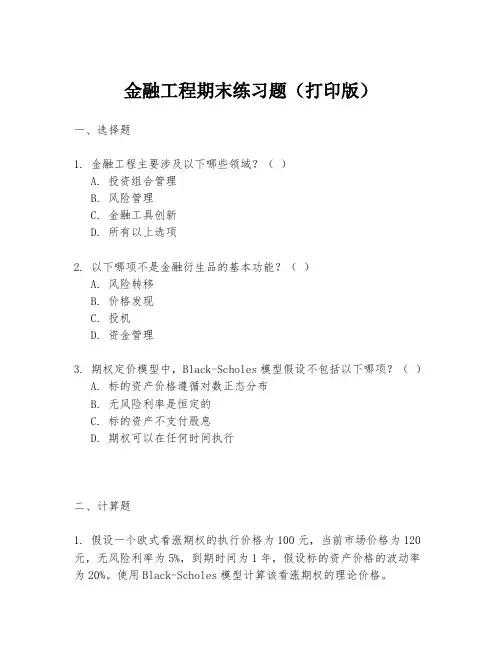 金融工程期末练习题（打印版）

一、选择题

1. 金融工程主要涉及以下哪些领域？（ ）
A. 投资组合管理
B. 风险管理
C. 金融工具创新
D. 所有以上选项

2. 以下哪项不是金融衍生品的基本功能？（ ）
A. 风险转移
B. 价格发现
C. 投机
D. 资金管理

3. 期权定价模型中，Black-Scholes 模型假设不包括以下哪项？（ ）
A. 标的资产价格遵循对数正态分布
B. 无风险利率是恒定的
C. 标的资产不支付股息
D. 期权可以在任何时间执行

二、计算题

1. 假设一个欧式看涨期权的执行价格为 100 元，当前市场价格为 120 元，无风险利率为 5%，到期时间为 1 年，假设标的资产价格的波动率为 20%。使用 Black-Scholes 模型计算该看涨期权的理论价格。